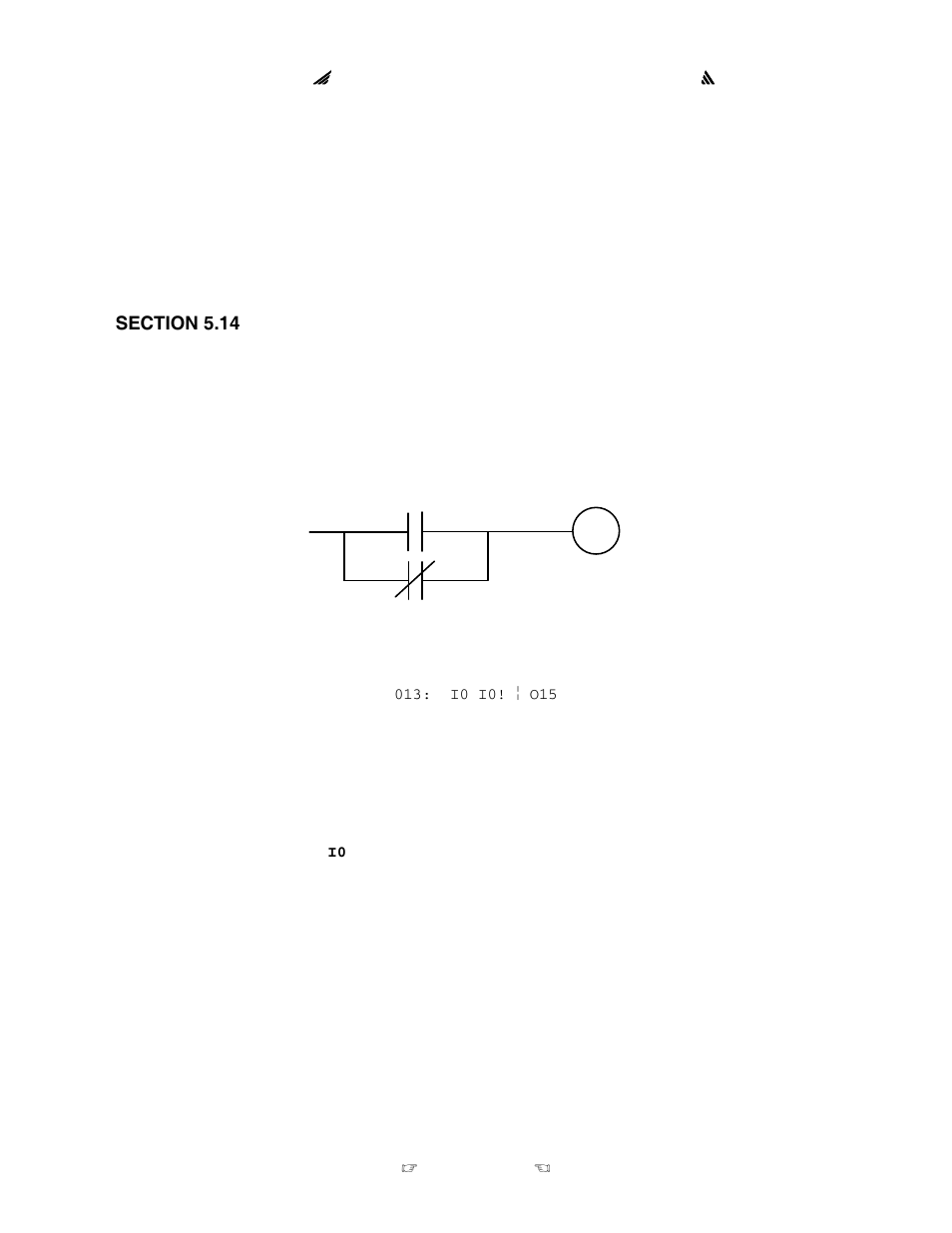 SECTION 5.14

013: I0 I0! ¦ O15

I0